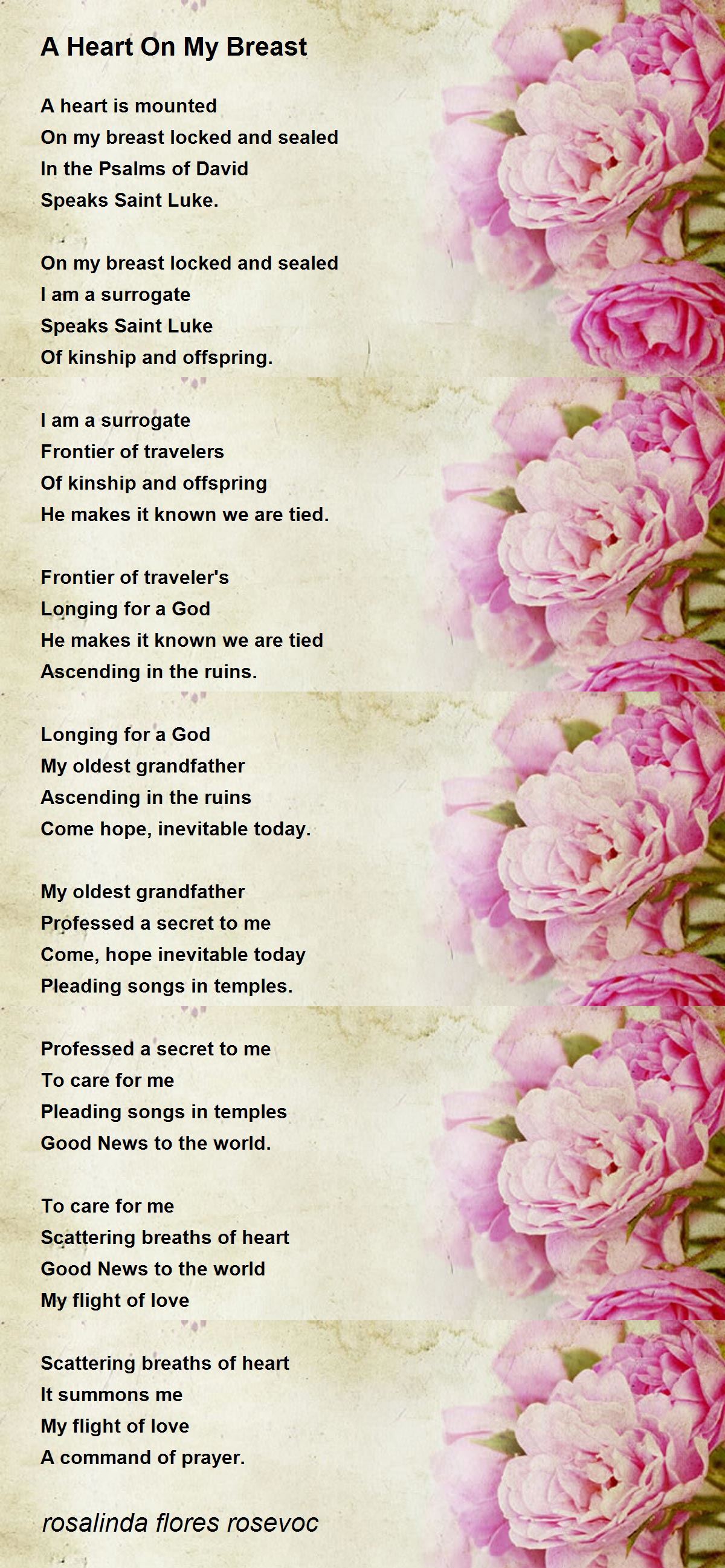 A Heart On My Breast

A heart is mounted
On my breast locked and sealed
In the Psalms of David
Speaks Saint Luke.

On my breast locked and sealed
I am a surrogate
Speaks Saint Luke
Of kinship and offspring.

I am a surrogate
Frontier of travelers
Of kinship and offspring
He makes it known we are tied.

Frontier of traveler's
Longing for a God
He makes it known we are tied
Ascending in the ruins.

Longing for a God
My oldest grandfather
Ascending in the ruins
Come hope, inevitable today.

My oldest grandfather
Professed a secret to me
Come, hope inevitable today
Pleading songs in temples.

Professed a secret to me
To care for me
Pleading songs in temples
Good News to the world.

To care for me
Scattering breaths of heart
Good News to the world
My flight of love

Scattering breaths of heart
It summons me
My flight of love
A command of prayer.

rosalinda flores rosevoc